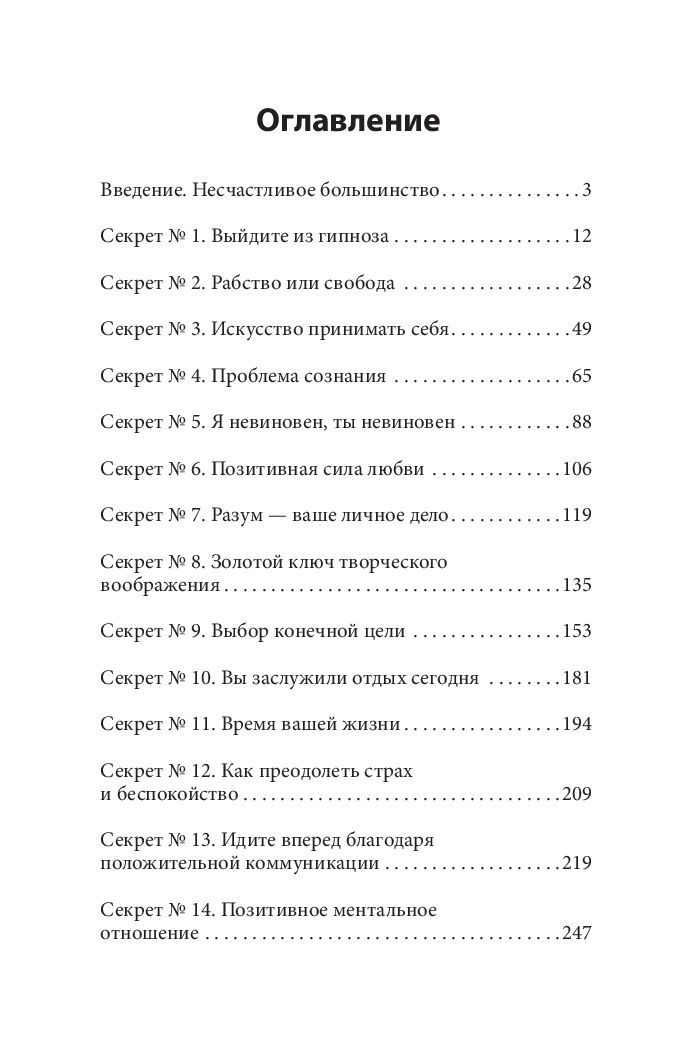 Оглавление

Введение. Несчастливое большинство 3

Секрет № 1. Выйдите из гипноза 12

Секрет № 2. Рабство или свобода 28

Секрет № 3. Искусство принимать себя 49

Секрет № 4. Проблема сознания 65

Секрет № 5. Я невиновен, ты невиновен 88

Секрет № 6. Позитивная сила любви 106

Секрет № 7. Разум — ваше личное дело 119

Секрет № 8. Золотой ключ творческого воображения 135

Секрет № 9. Выбор конечной цели 153

Секрет № 10. Вы заслужили отдых сегодня 181

Секрет № 11. Время вашей жизни 194

Секрет № 12. Как преодолеть страх и беспокойство 209

Секрет № 13. Идите вперед благодаря положительной коммуникации 219

Секрет № 14. Позитивное ментальное отношение 247